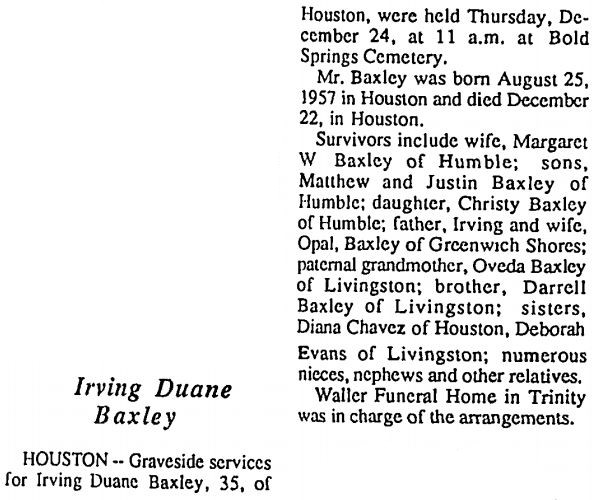 Irving Duane Baxley

HOUSTON -- Graveside services for Irving Duane Baxley, 35, of Houston, were held Thursday, December 24, at 11 a.m. at Bold Springs Cemetery.

Mr. Baxley was born August 25, 1957 in Houston and died December 22, in Houston.

Survivors include wife, Margaret W Baxley of Humble; sons, Matthew and Justin Baxley of Humble; daughter, Christy Baxley of Humble; father, Irving and wife, Opal, Baxley of Greenwich Shores; paternal grandmother, Oveda Baxley of Livingston; brother, Darrell Baxley of Livingston; sisters, Diana Chavez of Houston, Deborah Evans of Livingston; numerous nieces, nephews and other relatives.

Waller Funeral Home in Trinity was in charge of the arrangements.